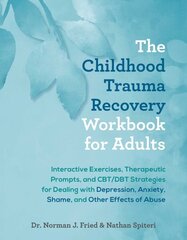 The Childhood Trauma Recovery Workbook for Adults

Interactive Exercises, Therapeutic Prompts, and CBT/DBT Strategies for Dealing with Depression, Anxiety, Shame, and Other Effects of Abuse

Dr. Norman J. Fried & Nathan Spiteri